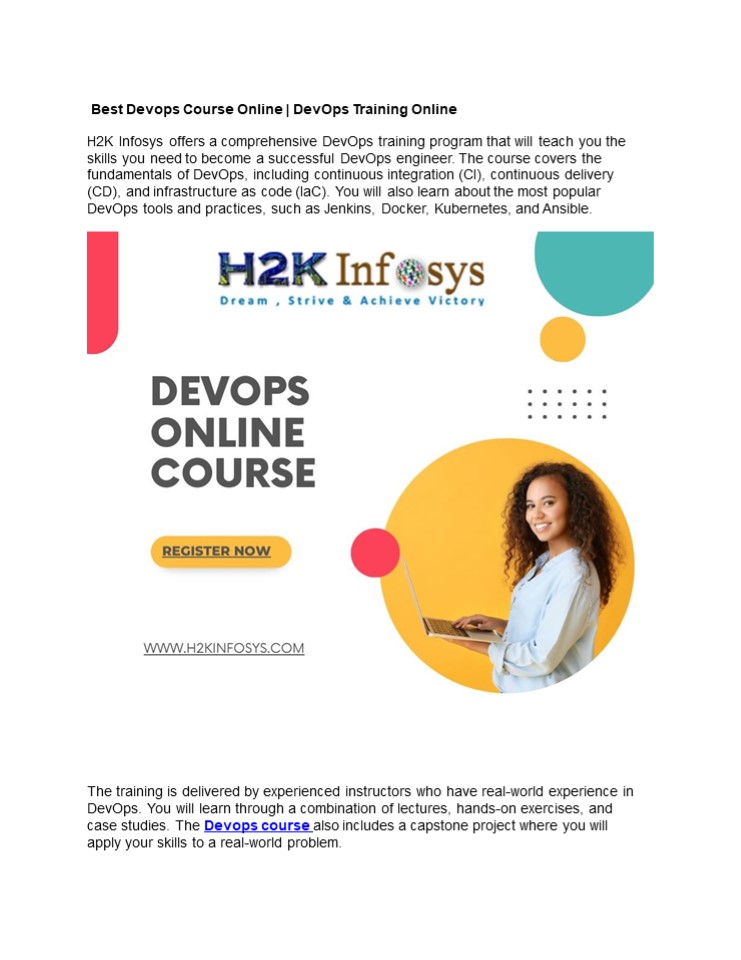 Best Devops Course Online | DevOps Training Online

H2K Infosys offers a comprehensive DevOps training program that will teach you the skills you need to become a successful DevOps engineer. The course covers the fundamentals of DevOps, including continuous integration (CI), continuous delivery (CD), and infrastructure as code (IaC). You will also learn about the most popular DevOps tools and practices, such as Jenkins, Docker, Kubernetes, and Ansible.

H2K Infosys
Dream , Strive & Achieve Victory

DEVOPS
ONLINE
COURSE

REGISTER NOW

WWW.H2KINFOSYS.COM

The training is delivered by experienced instructors who have real-world experience in DevOps. You will learn through a combination of lectures, hands-on exercises, and case studies. The Devops course also includes a capstone project where you will apply your skills to a real-world problem.